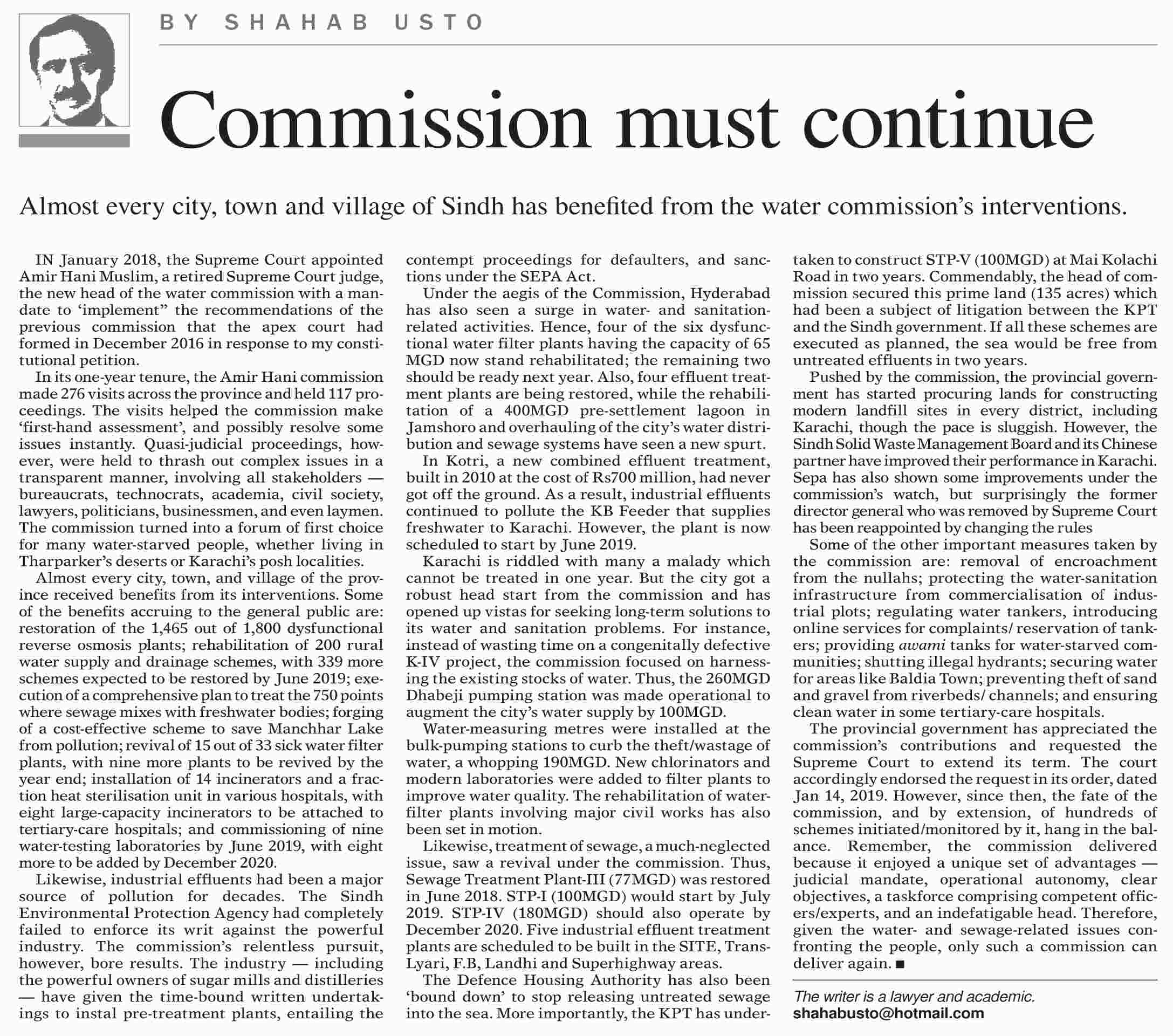 BY SHAHAB USTO

Commission must continue

Almost every city, town and village of Sindh has benefited from the water commission's interventions.

IN January 2018, the Supreme Court appointed Amir Hani Muslim, a retired Supreme Court judge, the new head of the water commission with a mandate to 'implement" the recommendations of the previous commission that the apex court had formed in December 2016 in response to my constitutional petition.

In its one-year tenure, the Amir Hani commission made 276 visits across the province and held 117 proceedings. The visits helped the commission make 'first-hand assessment', and possibly resolve some issues instantly. Quasi-judicial proceedings, however, were held to thrash out complex issues in a transparent manner, involving all stakeholders — bureaucrats, technocrats, academia, civil society, lawyers, politicians, businessmen, and even laymen. The commission turned into a forum of first choice for many water-starved people, whether living in Tharparker's deserts or Karachi's posh localities.

Almost every city, town, and village of the province received benefits from its interventions. Some of the benefits accruing to the general public are: restoration of the 1,465 out of 1,800 dysfunctional reverse osmosis plants; rehabilitation of 200 rural water supply and drainage schemes, with 339 more schemes expected to be restored by June 2019; execution of a comprehensive plan to treat the 750 points where sewage mixes with freshwater bodies; forging of a cost-effective scheme to save Manchhar Lake from pollution; revival of 15 out of 33 sick water filter plants, with nine more plants to be revived by the year end; installation of 14 incinerators and a fraction heat sterilisation unit in various hospitals, with eight large-capacity incinerators to be attached to tertiary-care hospitals; and commissioning of nine water-testing laboratories by June 2019, with eight more to be added by December 2020.

Likewise, industrial effluents had been a major source of pollution for decades. The Sindh Environmental Protection Agency had completely failed to enforce its writ against the powerful industry. The commission's relentless pursuit, however, bore results. The industry — including the powerful owners of sugar mills and distilleries — have given the time-bound written undertakings to instal pre-treatment plants, entailing the contempt proceedings for defaulters, and sanctions under the SEPA Act.

Under the aegis of the Commission, Hyderabad has also seen a surge in water- and sanitation-related activities. Hence, four of the six dysfunctional water filter plants having the capacity of 65 MGD now stand rehabilitated; the remaining two should be ready next year. Also, four effluent treatment plants are being restored, while the rehabilitation of a 400MGD pre-settlement lagoon in Jamshoro and overhauling of the city's water distribution and sewage systems have seen a new spurt.

In Kotri, a new combined effluent treatment, built in 2010 at the cost of Rs700 million, had never got off the ground. As a result, industrial effluents continued to pollute the KB Feeder that supplies freshwater to Karachi. However, the plant is now scheduled to start by June 2019.

Karachi is riddled with many a malady which cannot be treated in one year. But the city got a robust head start from the commission and has opened up vistas for seeking long-term solutions to its water and sanitation problems. For instance, instead of wasting time on a congenitally defective K-IV project, the commission focused on harnessing the existing stocks of water. Thus, the 260MGD Dhabeji pumping station was made operational to augment the city's water supply by 100MGD.

Water-measuring metres were installed at the bulk-pumping stations to curb the theft/wastage of water, a whopping 190MGD. New chlorinators and modern laboratories were added to filter plants to improve water quality. The rehabilitation of water-filter plants involving major civil works has also been set in motion.

Likewise, treatment of sewage, a much-neglected issue, saw a revival under the commission. Thus, Sewage Treatment Plant-III (77MGD) was restored in June 2018. STP-I (100MGD) would start by July 2019. STP-IV (180MGD) should also operate by December 2020. Five industrial effluent treatment plants are scheduled to be built in the SITE, Trans-Lyari, F.B, Landhi and Superhighway areas.

The Defence Housing Authority has also been 'bound down' to stop releasing untreated sewage into the sea. More importantly, the KPT has undertaken to construct STP-V (100MGD) at Mai Kolachi Road in two years. Commendably, the head of commission secured this prime land (135 acres) which had been a subject of litigation between the KPT and the Sindh government. If all these schemes are executed as planned, the sea would be free from untreated effluents in two years.

Pushed by the commission, the provincial government has started procuring lands for constructing modern landfill sites in every district, including Karachi, though the pace is sluggish. However, the Sindh Solid Waste Management Board and its Chinese partner have improved their performance in Karachi. Sepa has also shown some improvements under the commission's watch, but surprisingly the former director general who was removed by Supreme Court has been reappointed by changing the rules

Some of the other important measures taken by the commission are: removal of encroachment from the nullahs; protecting the water-sanitation infrastructure from commercialisation of industrial plots; regulating water tankers, introducing online services for complaints/ reservation of tankers; providing awami tanks for water-starved communities; shutting illegal hydrants; securing water for areas like Baldia Town; preventing theft of sand and gravel from riverbeds/ channels; and ensuring clean water in some tertiary-care hospitals.

The provincial government has appreciated the commission's contributions and requested the Supreme Court to extend its term. The court accordingly endorsed the request in its order, dated Jan 14, 2019. However, since then, the fate of the commission, and by extension, of hundreds of schemes initiated/monitored by it, hang in the balance. Remember, the commission delivered because it enjoyed a unique set of advantages — judicial mandate, operational autonomy, clear objectives, a taskforce comprising competent officers/experts, and an indefatigable head. Therefore, given the water- and sewage-related issues confronting the people, only such a commission can deliver again. ■

The writer is a lawyer and academic.
shahabusto@hotmail.com